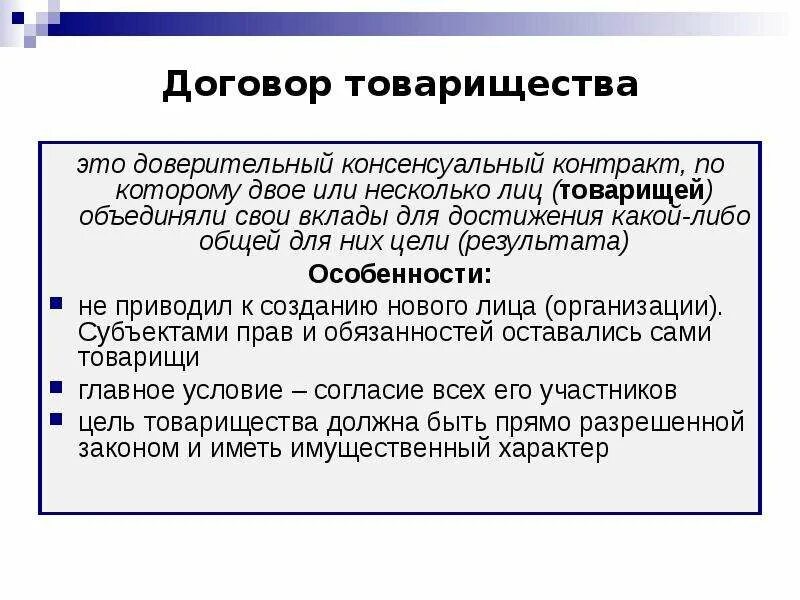 Договор товарищества

это доверительный консенсуальный контракт, по которому двое или несколько лиц (товарищей) объединяли свои вклады для достижения какой-либо общей для них цели (результата)

Особенности:

не приводил к созданию нового лица (организации). Субъектами прав и обязанностей оставались сами товарищи

главное условие – согласие всех его участников

цель товарищества должна быть прямо разрешенной законом и иметь имущественный характер